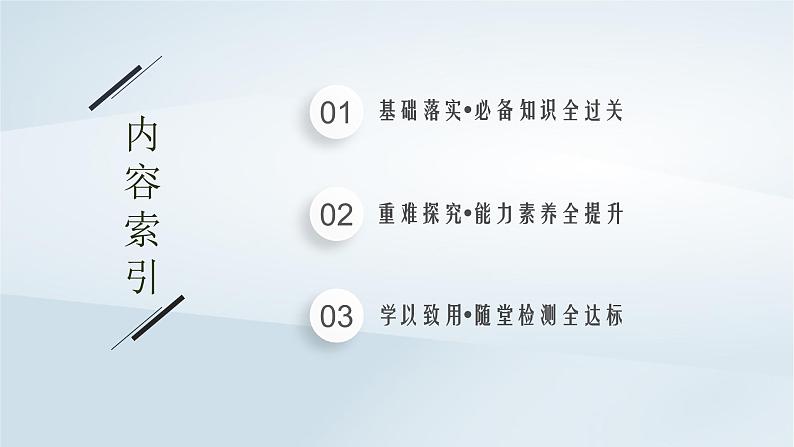 内容索引

01 基础落实•必备知识全过关

02 重难探究•能力素养全提升

03 学以致用•随堂检测全达标